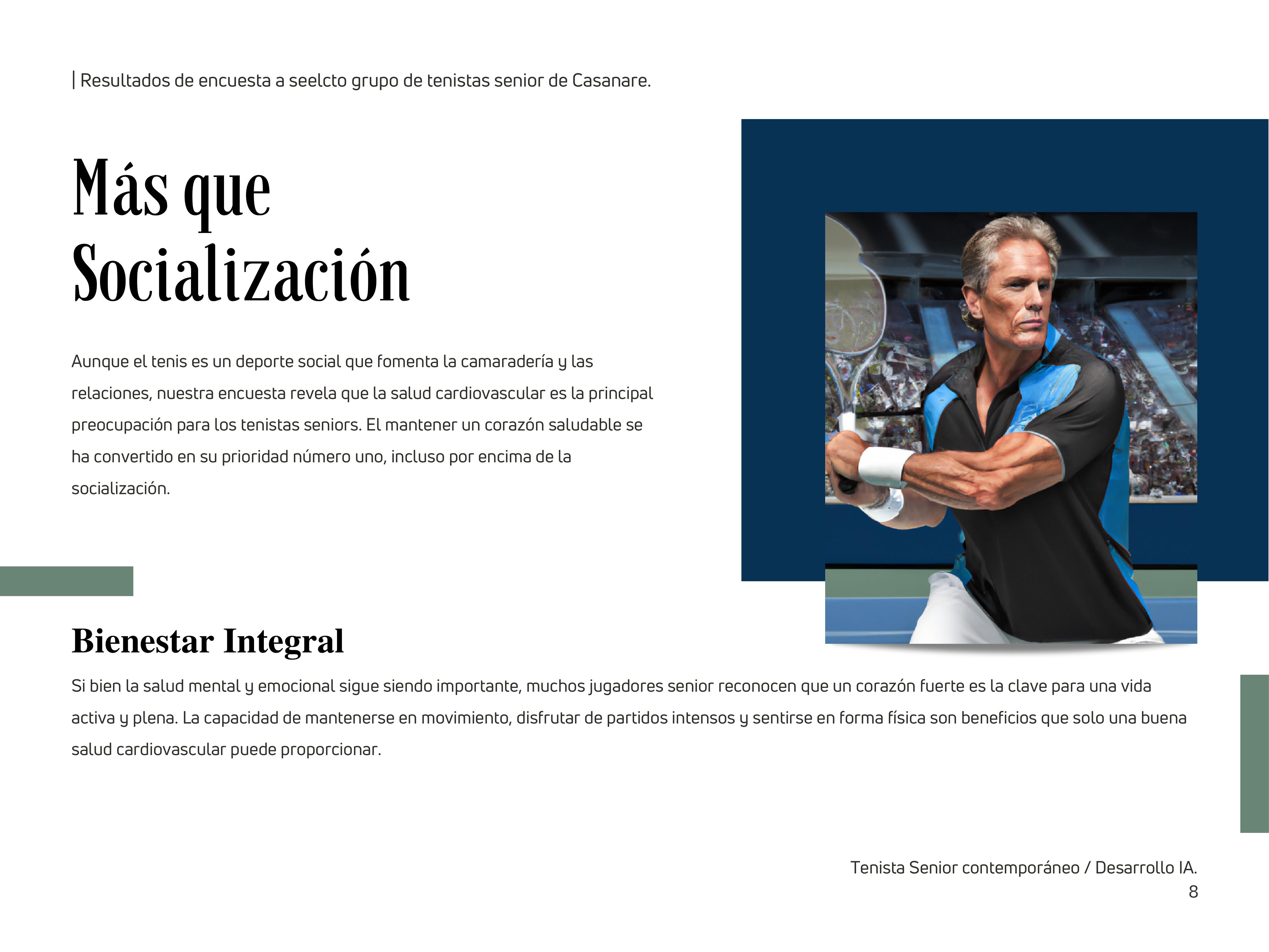 | Resultados de encuesta a seelcto grupo de tenistas senior de Casanare.

Más que Socialización

Aunque el tenis es un deporte social que fomenta la camaradería y las relaciones, nuestra encuesta revela que la salud cardiovascular es la principal preocupación para los tenistas seniors. El mantener un corazón saludable se ha convertido en su prioridad número uno, incluso por encima de la socialización.

Bienestar Integral

Si bien la salud mental y emocional sigue siendo importante, muchos jugadores senior reconocen que un corazón fuerte es la clave para una vida activa y plena. La capacidad de mantenerse en movimiento, disfrutar de partidos intensos y sentirse en forma física son beneficios que solo una buena salud cardiovascular puede proporcionar.

Tenista Senior contemporáneo / Desarrollo IA.
8